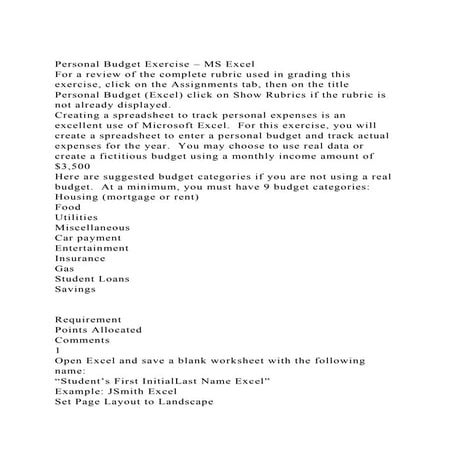 Personal Budget Exercise – MS Excel
For a review of the complete rubric used in grading this exercise, click on the Assignments tab, then on the title Personal Budget (Excel) click on Show Rubrics if the rubric is not already displayed.
Creating a spreadsheet to track personal expenses is an excellent use of Microsoft Excel. For this exercise, you will create a spreadsheet to enter a personal budget and track actual expenses for the year. You may choose to use real data or create a fictitious budget using a monthly income amount of $3,500
Here are suggested budget categories if you are not using a real budget. At a minimum, you must have 9 budget categories:
Housing (mortgage or rent)
Food
Utilities
Miscellaneous
Car payment
Entertainment
Insurance
Gas
Student Loans
Savings

Requirement
Points Allocated
Comments
1
Open Excel and save a blank worksheet with the following name:
"Student's First InitialLast Name Excel"
Example: JSmith Excel
Set Page Layout to Landscape